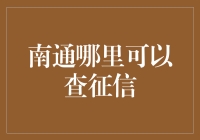 南通哪里可以查征信